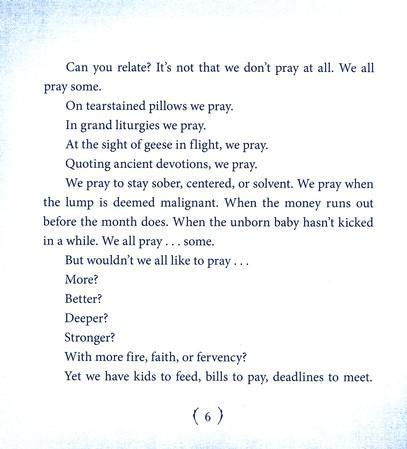 Can you relate? It's not that we don't pray at all. We all pray some.

On tearstained pillows we pray.

In grand liturgies we pray.

At the sight of geese in flight, we pray.

Quoting ancient devotions, we pray.

We pray to stay sober, centered, or solvent. We pray when the lump is deemed malignant. When the money runs out before the month does. When the unborn baby hasn't kicked in a while. We all pray . . . some.

But wouldn't we all like to pray . . .

More?

Better?

Deeper?

Stronger?

With more fire, faith, or fervency?

Yet we have kids to feed, bills to pay, deadlines to meet.

( 6 )